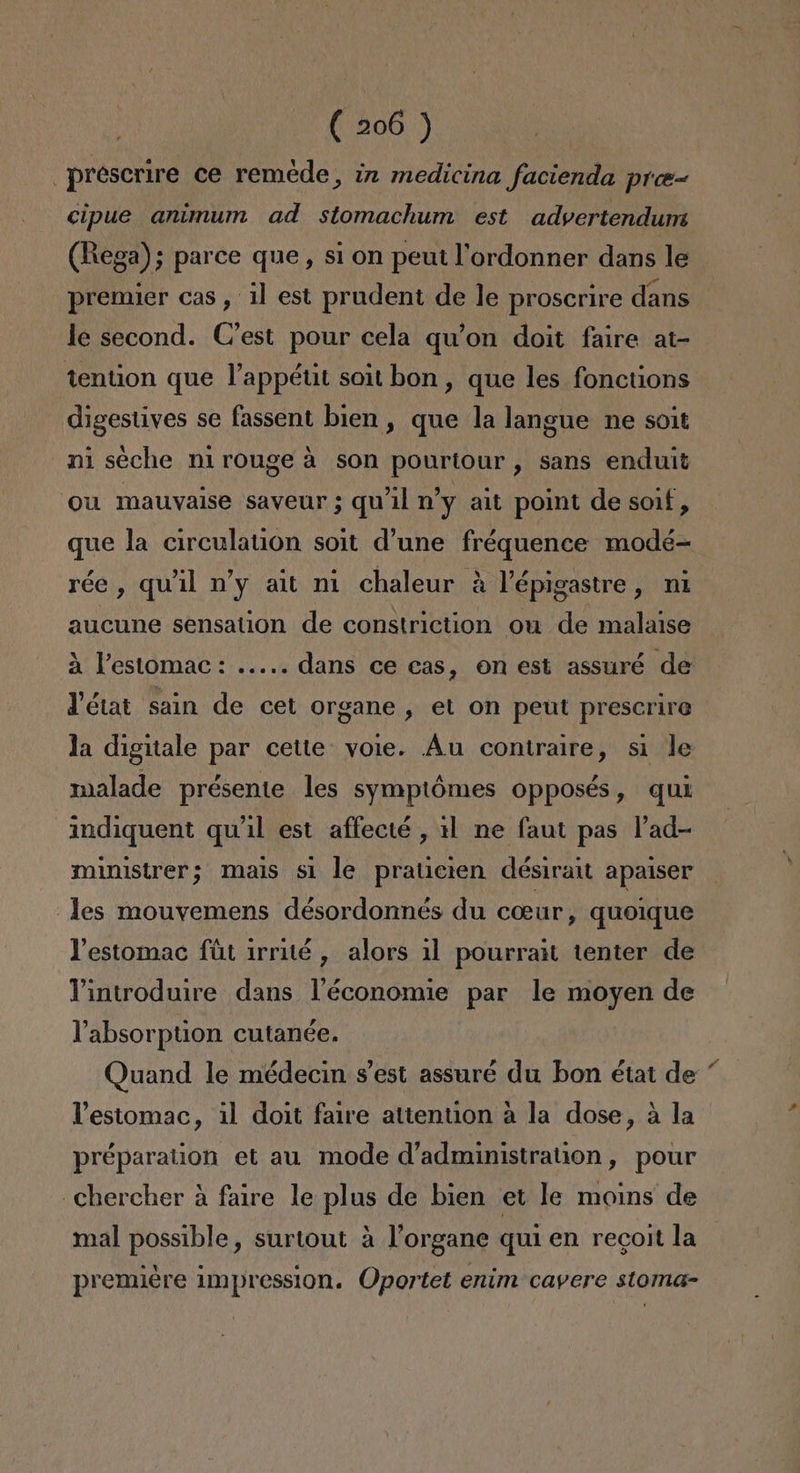 ( 206 )

prescrire ce remède, in medicina facienda præcipue animum ad stomachum est advertendum (Rega); parce que, si on peut l'ordonner dans le premier cas, il est prudent de le proscrire dans le second. C'est pour cela qu'on doit faire attention que l'appétit soit bon, que les fonctions digestives se fassent bien, que la langue ne soit ni sèche ni rouge à son pourtour, sans enduit ou mauvaise saveur; qu'il n'y ait point de soif, que la circulation soit d'une fréquence modérée, qu'il n'y ait ni chaleur à l'épigastre, ni aucune sensation de constriction ou de malaise à l'estomac: ..... dans ce cas, on est assuré de l'état sain de cet organe, et on peut prescrire la digitale par cette voie. Au contraire, si le malade présente les symptômes opposés, qui indiquent qu'il est affecté, il ne faut pas l'administrer; mais si le praticien désirait apaiser les mouvemens désordonnés du cœur, quoique l'estomac fût irrité, alors il pourrait tenter de l'introduire dans l'économie par le moyen de l'absorption cutanée.

Quand le médecin s'est assuré du bon état de l'estomac, il doit faire attention à la dose, à la préparation et au mode d'administration, pour chercher à faire le plus de bien et le moins de mal possible, surtout à l'organe qui en reçoit la première impression. Oportet enim cavere stoma-